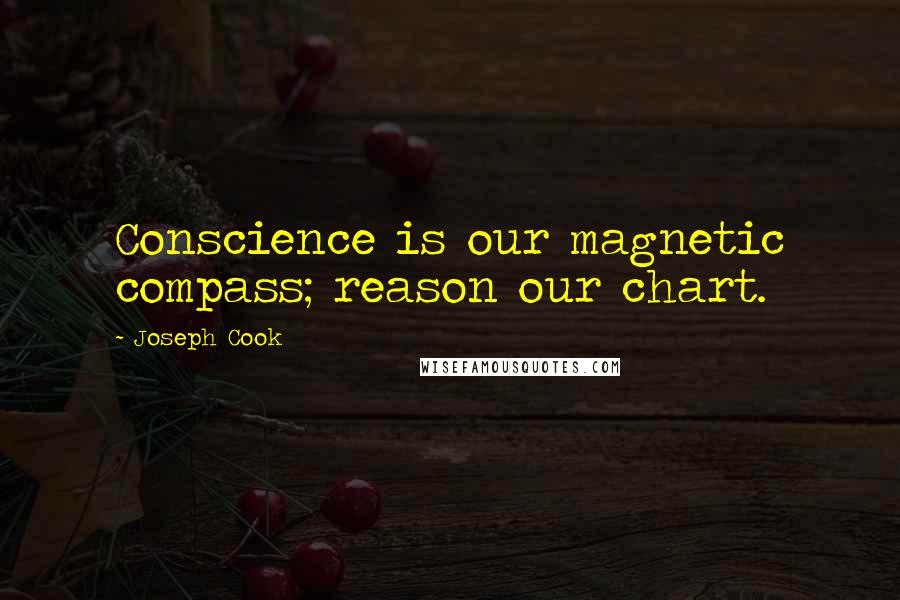 Conscience is our magnetic compass; reason our chart.

- Joseph Cook

WISEFAMOUSQUOTES.COM